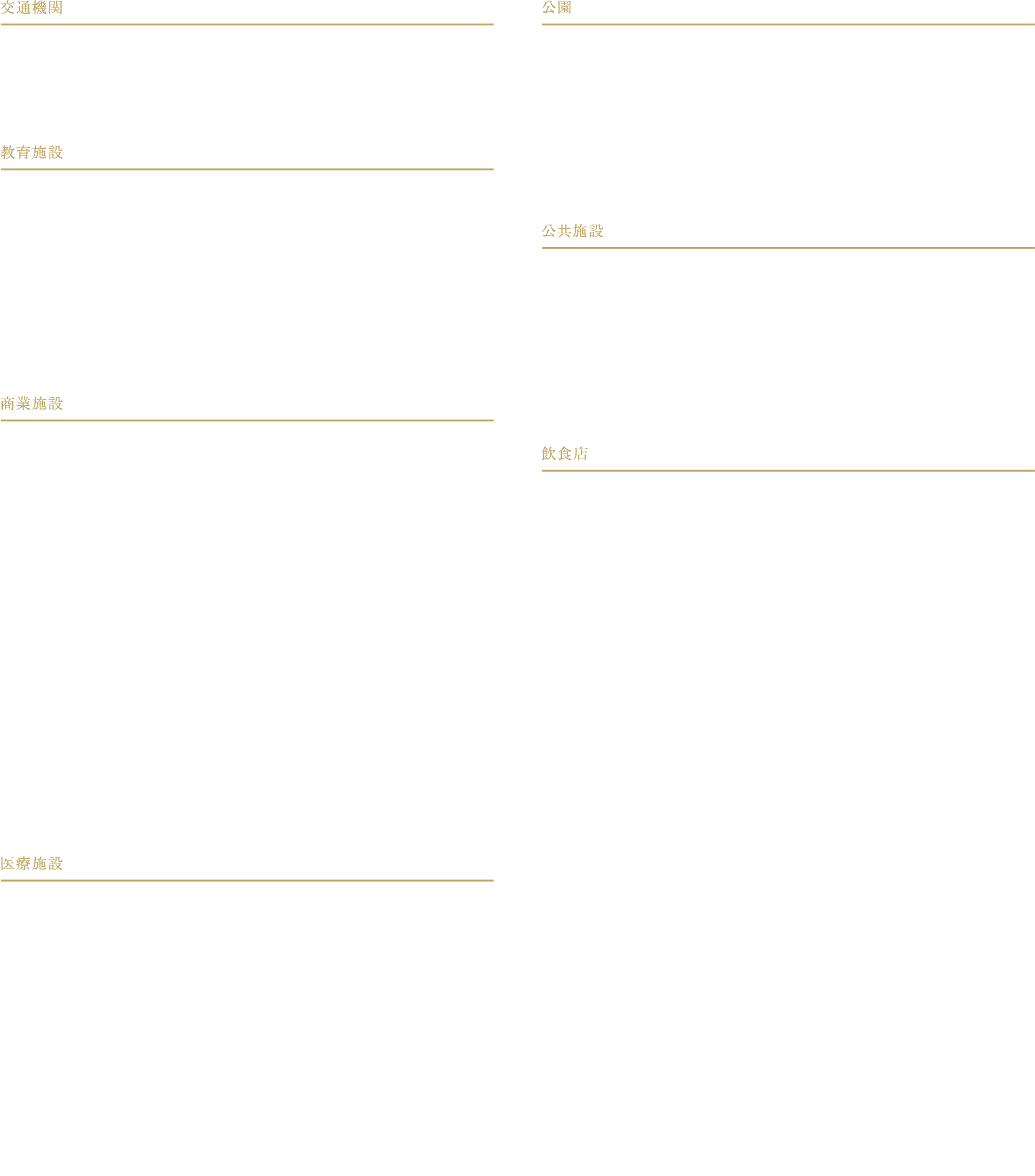 交通機関

教育施設

商業施設

医療施設

公園

公共施設

飲食店